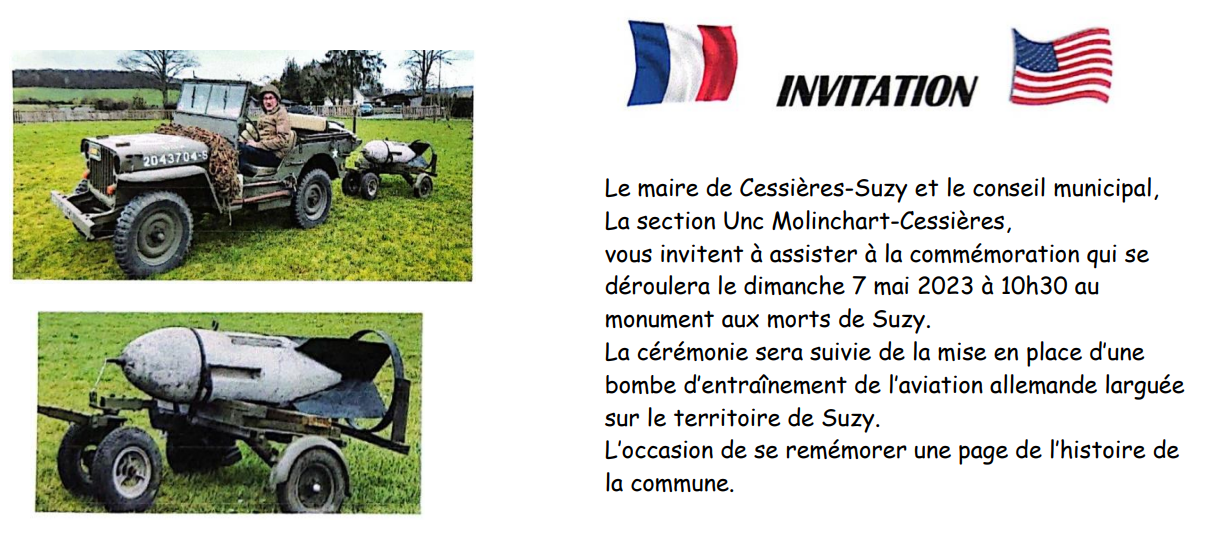 2043704-S

INVITATION

Le maire de Cessières-Suzy et le conseil municipal,
La section Unc Molinchart-Cessières,
vous invitent à assister à la commémoration qui se déroulera le dimanche 7 mai 2023 à 10h30 au monument aux morts de Suzy.
La cérémonie sera suivie de la mise en place d'une bombe d'entraînement de l'aviation allemande larguée sur le territoire de Suzy.
L'occasion de se remémorer une page de l'histoire de la commune.